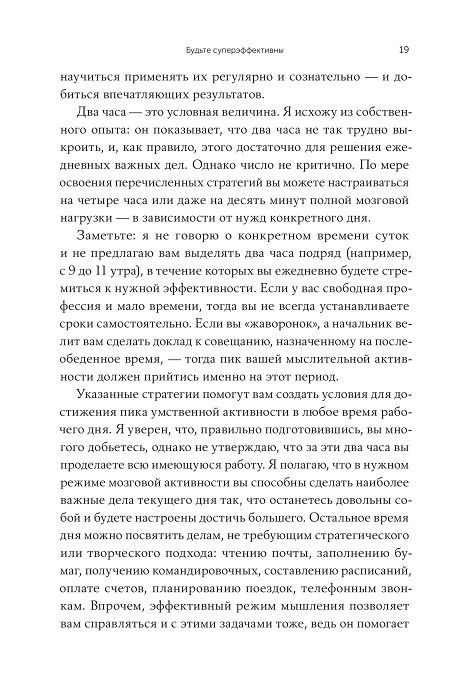 Будьте суперэффективны 19

научиться применять их регулярно и сознательно — и добиться впечатляющих результатов.

Два часа — это условная величина. Я исхожу из собственного опыта: он показывает, что два часа не так трудно выкроить, и, как правило, этого достаточно для решения ежедневных важных дел. Однако число не критично. По мере освоения перечисленных стратегий вы можете настраиваться на четыре часа или даже на десять минут полной мозговой нагрузки — в зависимости от нужд конкретного дня.

Заметьте: я не говорю о конкретном времени суток и не предлагаю вам выделять два часа подряд (например, с 9 до 11 утра), в течение которых вы ежедневно будете стремиться к нужной эффективности. Если у вас свободная профессия и мало времени, тогда вы не всегда устанавливаете сроки самостоятельно. Если вы «жаворонок», а начальник велит вам сделать доклад к совещанию, назначенному на послеобеденное время, — тогда пик вашей мыслительной активности должен прийтись именно на этот период.

Указанные стратегии помогут вам создать условия для достижения пика умственной активности в любое время рабочего дня. Я уверен, что, правильно подготовившись, вы многого добьетесь, однако не утверждаю, что за эти два часа вы проделаете всю имеющуюся работу. Я полагаю, что в нужном режиме мозговой активности вы способны сделать наиболее важные дела текущего дня так, что останетесь довольны собой и будете настроены достичь большего. Остальное время дня можно посвятить делам, не требующим стратегического или творческого подхода: чтению почты, заполнению бумаг, получению командировочных, составлению расписаний, оплате счетов, планированию поездок, телефонным звонкам. Впрочем, эффективный режим мышления позволяет вам справляться и с этими задачами тоже, ведь он помогает